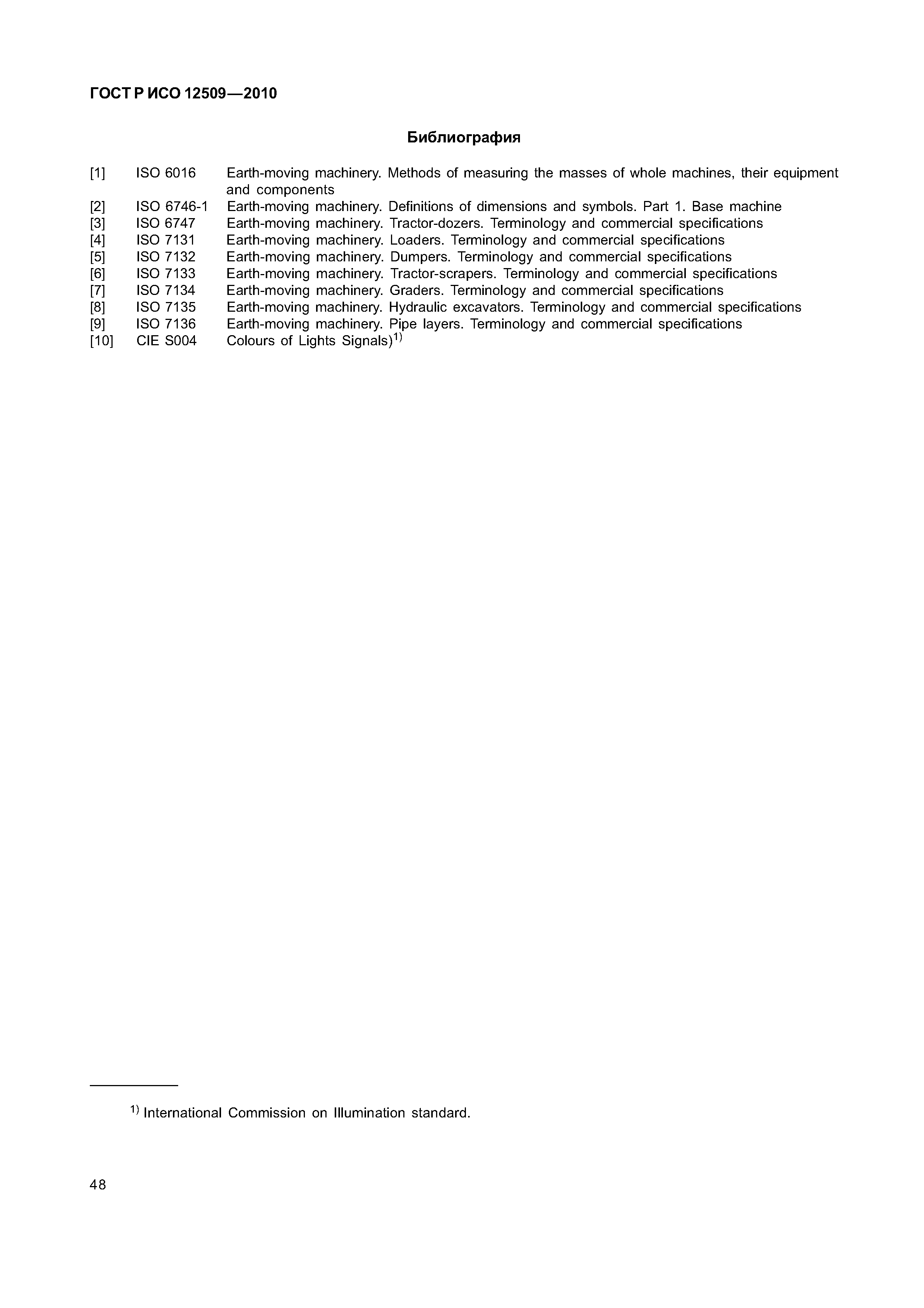 ГОСТ Р ИСО 12509—2010

Библиография

[1] ISO 6016 Earth-moving machinery. Methods of measuring the masses of whole machines, their equipment and components
[2] ISO 6746-1 Earth-moving machinery. Definitions of dimensions and symbols. Part 1. Base machine
[3] ISO 6747 Earth-moving machinery. Tractor-dozers. Terminology and commercial specifications
[4] ISO 7131 Earth-moving machinery. Loaders. Terminology and commercial specifications
[5] ISO 7132 Earth-moving machinery. Dumpers. Terminology and commercial specifications
[6] ISO 7133 Earth-moving machinery. Tractor-scrapers. Terminology and commercial specifications
[7] ISO 7134 Earth-moving machinery. Graders. Terminology and commercial specifications
[8] ISO 7135 Earth-moving machinery. Hydraulic excavators. Terminology and commercial specifications
[9] ISO 7136 Earth-moving machinery. Pipe layers. Terminology and commercial specifications
[10] CIE S004 Colours of Lights Signals)$^{1)}$

$^{1)}$ International Commission on Illumination standard.

48